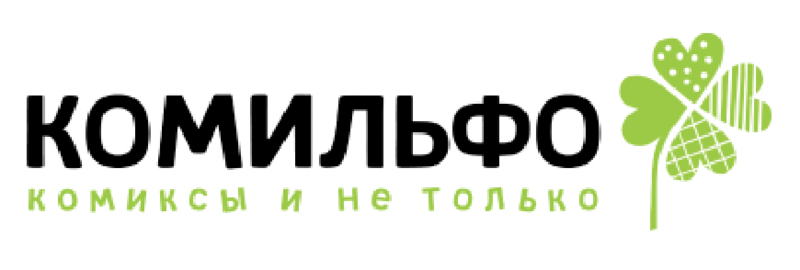 КОМИЛЬФО
комиксы и не только